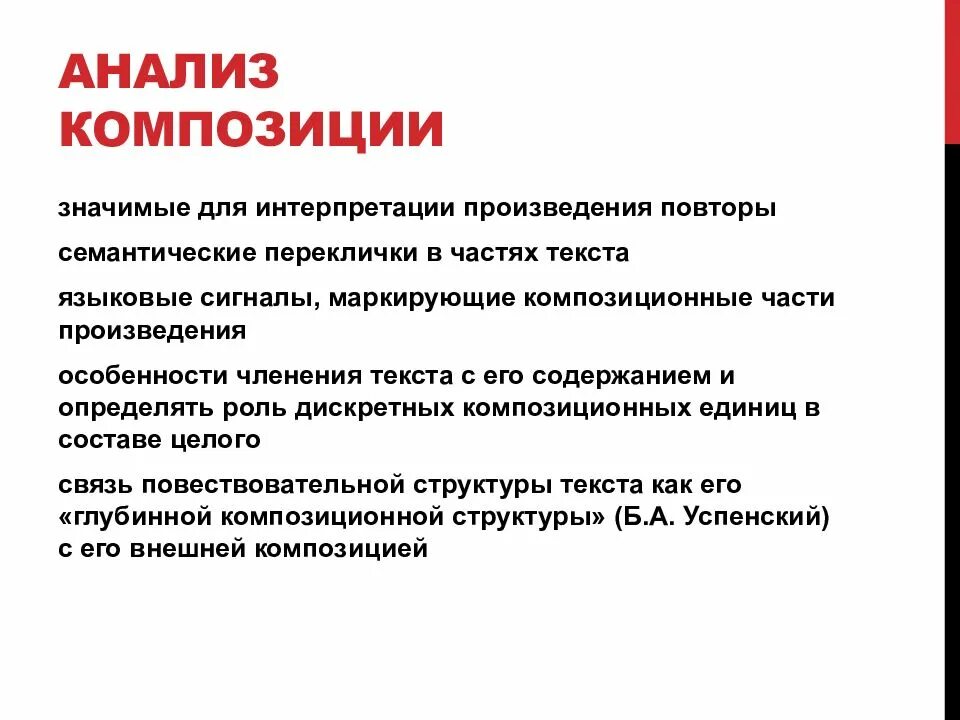 АНАЛИЗ КОМПОЗИЦИИ

значимые для интерпретации произведения повторы

семантические переклички в частях текста

языковые сигналы, маркирующие композиционные части произведения

особенности членения текста с его содержанием и определять роль дискретных композиционных единиц в составе целого

связь повествовательной структуры текста как его «глубинной композиционной структуры» (Б.А. Успенский) с его внешней композицией